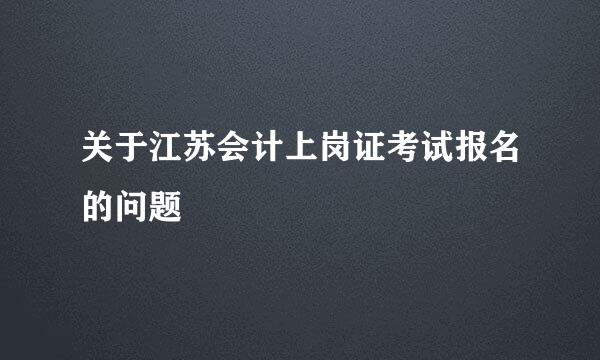 关于江苏会计上岗证考试报名的问题